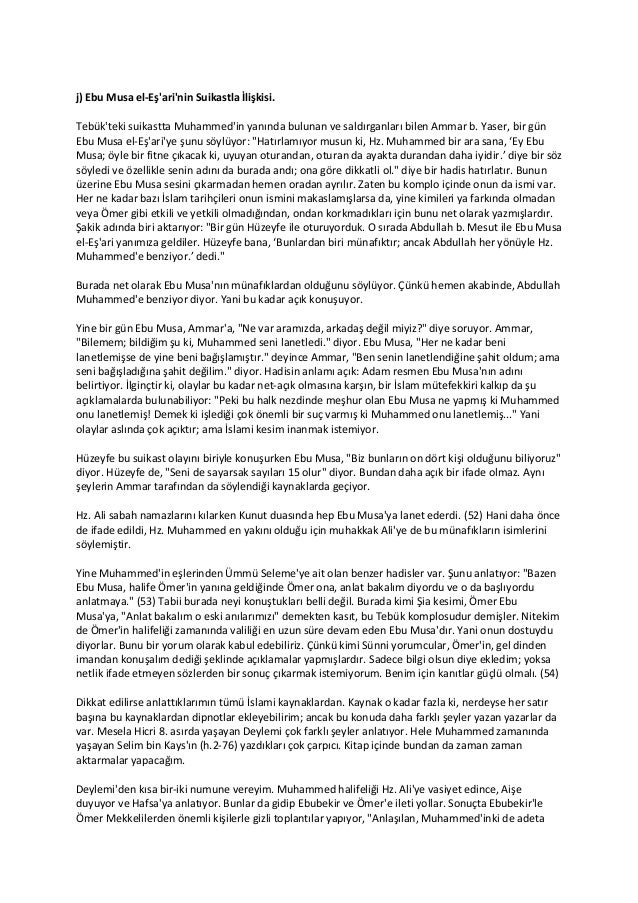 j) Ebu Musa el-Eş'ari'nin Suikastla İlişkisi.

Tebük'teki suikastta Muhammed'in yanında bulunan ve saldırganları bilen Ammar b. Yaser, bir gün Ebu Musa el-Eş'ari'ye şunu söylüyor: "Hatırlamıyor musun ki, Hz. Muhammed bir ara sana, 'Ey Ebu Musa; öyle bir fitne çıkacak ki, uyuyan oturandan, oturan da ayakta durandan daha iyidir.' diye bir söz söyledi ve özellikle senin adını da burada andı; ona göre dikkatli ol." diye bir hadis hatırlatır. Bunun üzerine Ebu Musa sesini çıkarmadan hemen oradan ayrılır. Zaten bu komplo içinde onun da ismi var. Her ne kadar bazı İslam tarihçileri onun ismini makaslamışlarsa da, yine kimileri ya farkında olmadan veya Ömer gibi etkili ve yetkili olmadığından, ondan korkmadıkları için bunu net olarak yazmışlardır. Şakik adında biri aktarıyor: "Bir gün Hüzeyfe ile oturuyorduk. O sırada Abdullah b. Mesut ile Ebu Musa el-Eş'ari yanımıza geldiler. Hüzeyfe bana, 'Bunlardan biri münafıktır; ancak Abdullah her yönüyle Hz. Muhammed'e benziyor.' dedi."

Burada net olarak Ebu Musa'nın münafıklardan olduğunu söylüyor. Çünkü hemen akabinde, Abdullah Muhammed'e benziyor diyor. Yani bu kadar açık konuşuyor.

Yine bir gün Ebu Musa, Ammar'a, "Ne var aramızda, arkadaş değil miyiz?" diye soruyor. Ammar, "Bilemem; bildiğim şu ki, Muhammed seni lanetledi." diyor. Ebu Musa, "Her ne kadar beni lanetlemişse de yine beni bağışlamıştır." deyince Ammar, "Ben senin lanetlendiğine şahit oldum; ama seni bağışladığına şahit değilim." diyor. Hadisin anlamı açık: Adam resmen Ebu Musa'nın adını belirtiyor. İlginçtir ki, olaylar bu kadar net-açık olmasına karşın, bir İslam mütefekkiri kalkıp da şu açıklamalarda bulunabiliyor: "Peki bu halk nezdinde meşhur olan Ebu Musa ne yapmış ki Muhammed onu lanetlemiş! Demek ki işlediği çok önemli bir suç varmış ki Muhammed onu lanetlemiş..." Yani olaylar aslında çok açıktır; ama İslami kesim inanmak istemiyor.

Hüzeyfe bu suikast olayını biriyle konuşurken Ebu Musa, "Biz bunların on dört kişi olduğunu biliyoruz" diyor. Hüzeyfe de, "Seni de sayarsak sayıları 15 olur" diyor. Bundan daha açık bir ifade olmaz. Aynı şeylerin Ammar tarafından da söylendiği kaynaklarda geçiyor.

Hz. Ali sabah namazlarını kılarken Kunut duasında hep Ebu Musa'ya lanet ederdi. (52) Hani daha önce de ifade edildi, Hz. Muhammed en yakını olduğu için muhakkak Ali'ye de bu münafıkların isimlerini söylemiştir.

Yine Muhammed'in eşlerinden Ümmü Seleme'ye ait olan benzer hadisler var. Şunu anlatıyor: "Bazen Ebu Musa, halife Ömer'in yanına geldiğinde Ömer ona, anlat bakalım diyordu ve o da başlıyordu anlatmaya." (53) Tabii burada neyi konuştukları belli değil. Burada kimi Şia kesimi, Ömer Ebu Musa'ya, "Anlat bakalım o eski anılarımızı" demekten kasıt, bu Tebük komplosudur demişler. Nitekim de Ömer'in halifeliği zamanında valiliği en uzun süre devam eden Ebu Musa'dır. Yani onun dostuydu diyorlar. Bunu bir yorum olarak kabul edebiliriz. Çünkü kimi Sünni yorumcular, Ömer'in, gel dinden imandan konuşalım dediği şeklinde açıklamalar yapmışlardır. Sadece bilgi olsun diye ekledim; yoksa netlik ifade etmeyen sözlerden bir sonuç çıkarmak istemiyorum. Benim için kanıtlar güçlü olmalı. (54)

Dikkat edilirse anlattıklarımın tümü İslami kaynaklardan. Kaynak o kadar fazla ki, nerdeyse her satır başına bu kaynaklardan dipnotlar ekleyebilirim; ancak bu konuda daha farklı şeyler yazan yazarlar da var. Mesela Hicri 8. asırda yaşayan Deylemi çok farklı şeyler anlatıyor. Hele Muhammed zamanında yaşayan Selim bin Kays'ın (h.2-76) yazdıkları çok çarpıcı. Kitap içinde bundan da zaman zaman aktarmalar yapacağım.

Deylemi'den kısa bir-iki numune vereyim. Muhammed halifeliği Hz. Ali'ye vasiyet edince, Aişe duyuyor ve Hafsa'ya anlatıyor. Bunlar da gidip Ebubekir ve Ömer'e ileti yollar. Sonuçta Ebubekir'le Ömer Mekkelilerden önemli kişilerle gizli toplantılar yapıyor, "Anlaşılan, Muhammed'inki de adeta